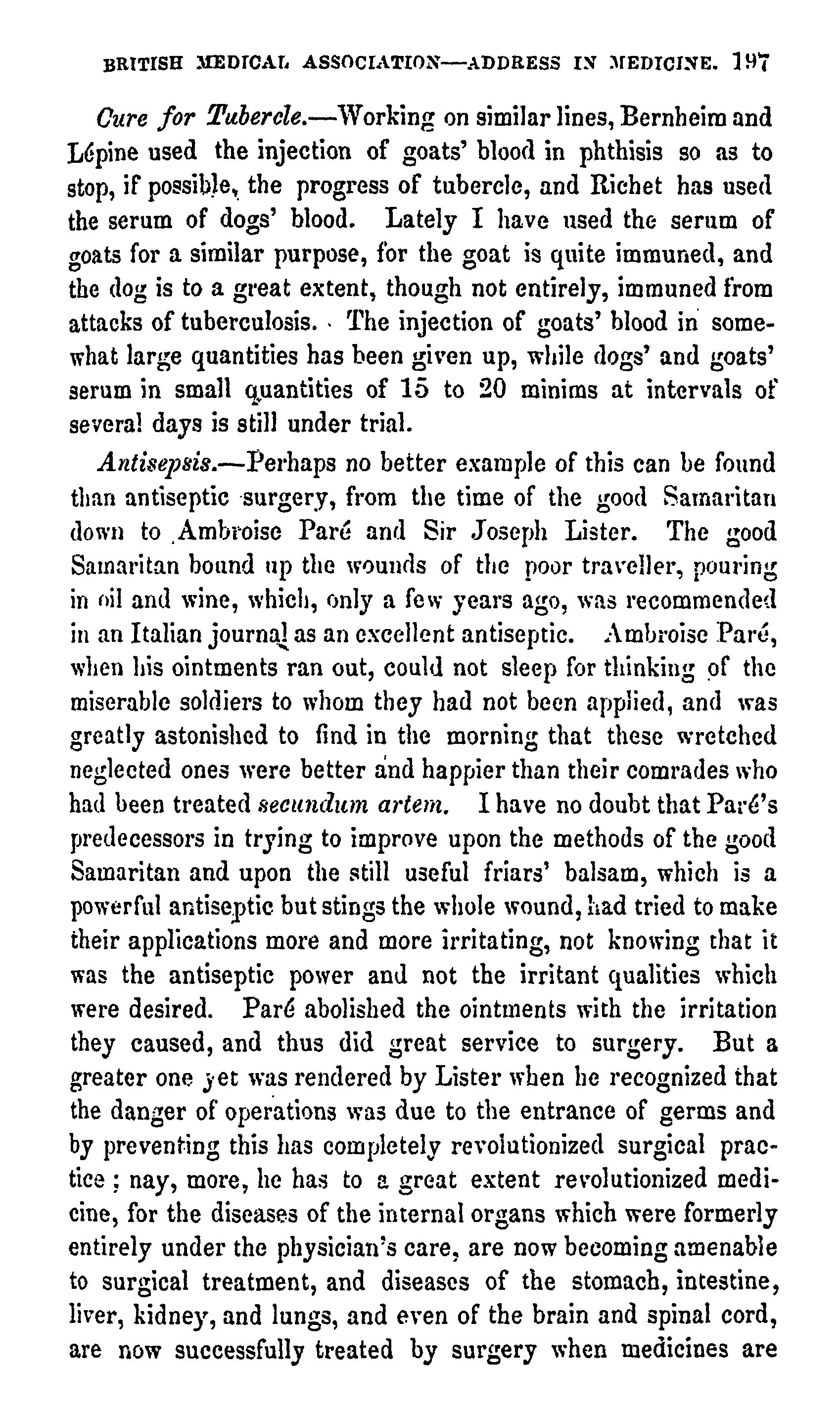 BRITISH MEDICAL ASSOCIATION—ADDRESS IN MEDICINE. 197

Cure for Tubercle.—Working on similar lines, Bernheim and Lépine used the injection of goats' blood in phthisis so as to stop, if possible, the progress of tubercle, and Richet has used the serum of dogs' blood. Lately I have used the serum of goats for a similar purpose, for the goat is quite immuned, and the dog is to a great extent, though not entirely, immuned from attacks of tuberculosis. The injection of goats' blood in somewhat large quantities has been given up, while dogs' and goats' serum in small quantities of 15 to 20 minims at intervals of several days is still under trial.

Antisepsis.—Perhaps no better example of this can be found than antiseptic surgery, from the time of the good Samaritan down to Ambroise Paré and Sir Joseph Lister. The good Samaritan bound up the wounds of the poor traveller, pouring in oil and wine, which, only a few years ago, was recommended in an Italian journal as an excellent antiseptic. Ambroise Paré, when his ointments ran out, could not sleep for thinking of the miserable soldiers to whom they had not been applied, and was greatly astonished to find in the morning that these wretched neglected ones were better and happier than their comrades who had been treated secundum artem. I have no doubt that Paré's predecessors in trying to improve upon the methods of the good Samaritan and upon the still useful friars' balsam, which is a powerful antiseptic but stings the whole wound, had tried to make their applications more and more irritating, not knowing that it was the antiseptic power and not the irritant qualities which were desired. Paré abolished the ointments with the irritation they caused, and thus did great service to surgery. But a greater one yet was rendered by Lister when he recognized that the danger of operations was due to the entrance of germs and by preventing this has completely revolutionized surgical practice; nay, more, he has to a great extent revolutionized medicine, for the diseases of the internal organs which were formerly entirely under the physician's care, are now becoming amenable to surgical treatment, and diseases of the stomach, intestine, liver, kidney, and lungs, and even of the brain and spinal cord, are now successfully treated by surgery when medicines are